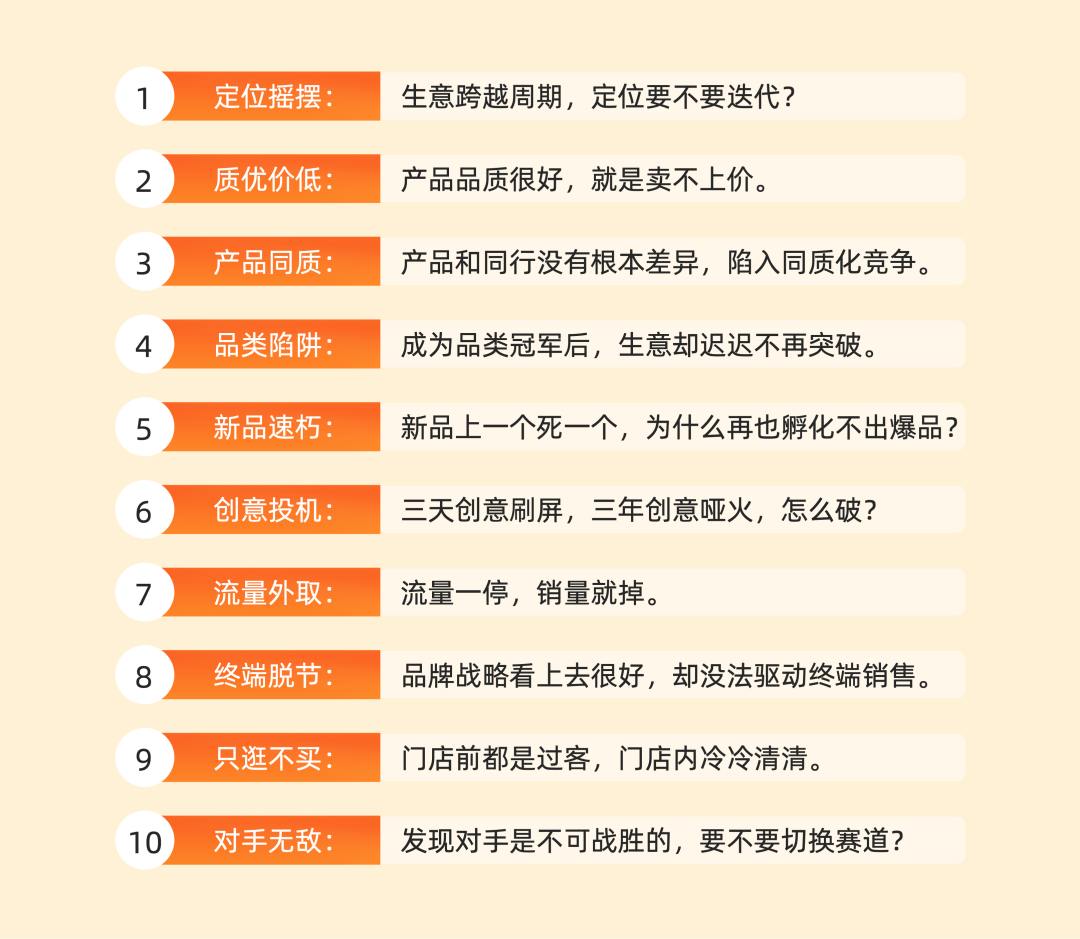 1 定位摇摆： 生意跨越周期，定位要不要迭代？

2 质优价低： 产品品质很好，就是卖不上价。

3 产品同质： 产品和同行没有根本差异，陷入同质化竞争。

4 品类陷阱： 成为品类冠军后，生意却迟迟不再突破。

5 新品速朽： 新品上一个死一个，为什么再也孵化不出爆品？

6 创意投机： 三天创意刷屏，三年创意哑火，怎么破？

7 流量外取： 流量一停，销量就掉。

8 终端脱节： 品牌战略看上去很好，却没法驱动终端销售。

9 只逛不买： 门店前都是过客，门店内冷冷清清。

10 对手无敌： 发现对手是不可战胜的，要不要切换赛道？